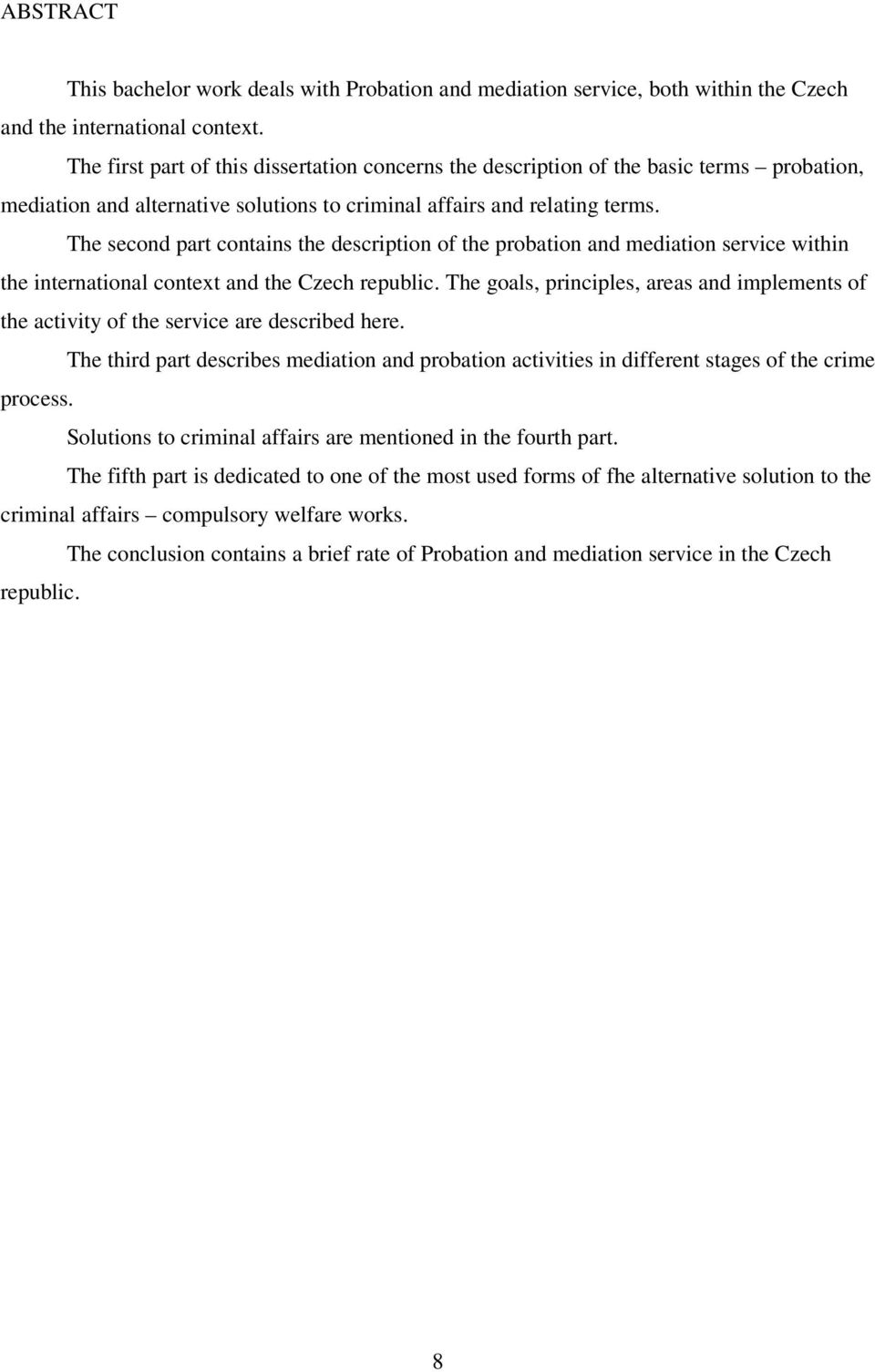 ABSTRACT

This bachelor work deals with Probation and mediation service, both within the Czech and the international context.

The first part of this dissertation concerns the description of the basic terms – probation, mediation and alternative solutions to criminal affairs and relating terms.

The second part contains the description of the probation and mediation service within the international context and the Czech republic. The goals, principles, areas and implements of the activity of the service are described here.

The third part describes mediation and probation activities in different stages of the crime process.

Solutions to criminal affairs are mentioned in the fourth part.

The fifth part is dedicated to one of the most used forms of fhe alternative solution to the criminal affairs – compulsory welfare works.

The conclusion contains a brief rate of Probation and mediation service in the Czech republic.

8